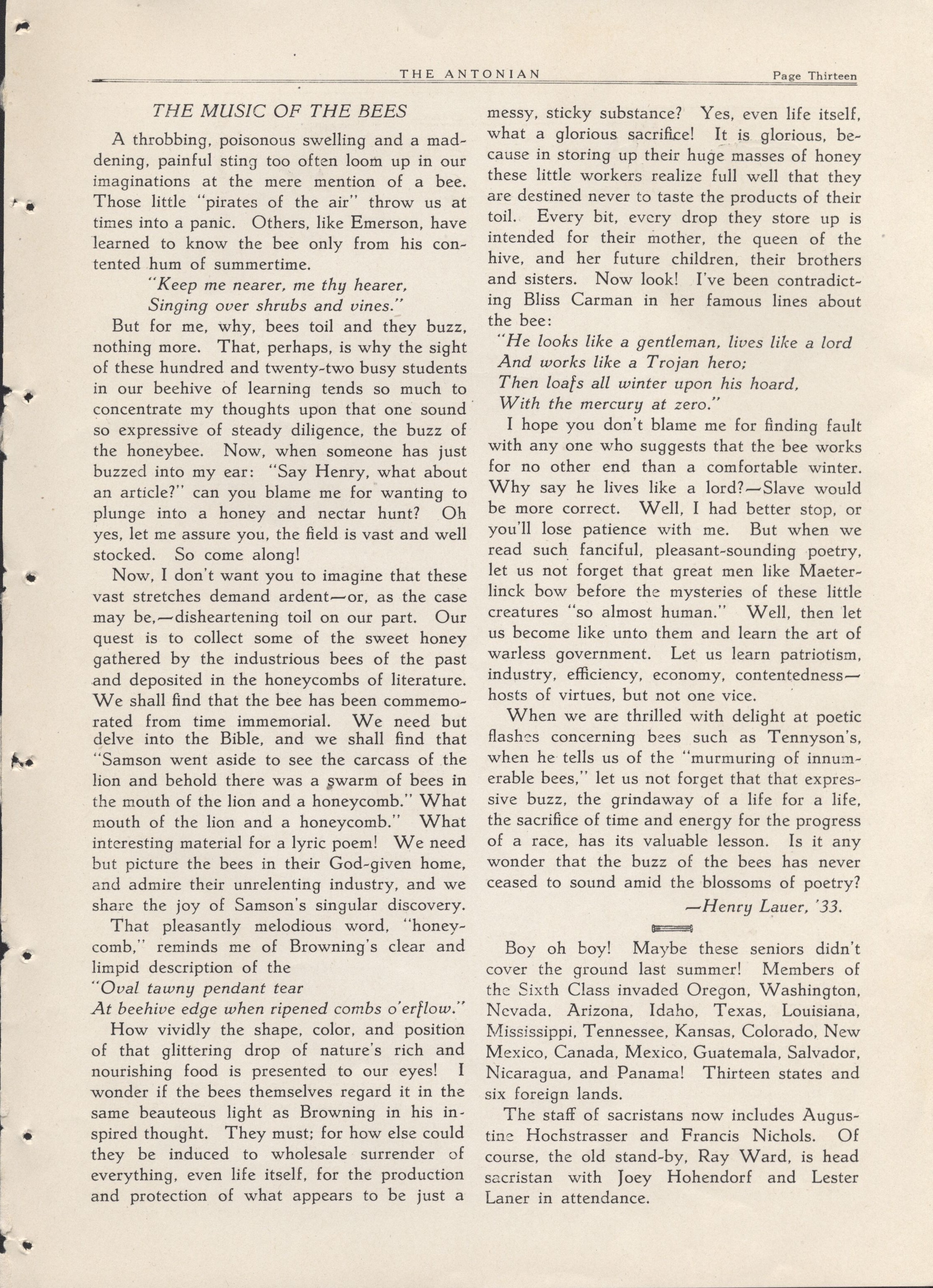 THE ANTONIAN Page Thirteen

THE MUSIC OF THE BEES

A throbbing, poisonous swelling and a maddening, painful sting too often loom up in our imaginations at the mere mention of a bee. Those little "pirates of the air" throw us at times into a panic. Others, like Emerson, have learned to know the bee only from his contented hum of summertime.

"Keep me nearer, me thy hearer,
Singing over shrubs and vines."

But for me, why, bees toil and they buzz, nothing more. That, perhaps, is why the sight of these hundred and twenty-two busy students in our beehive of learning tends so much to concentrate my thoughts upon that one sound so expressive of steady diligence, the buzz of the honeybee. Now, when someone has just buzzed into my ear: "Say Henry, what about an article?" can you blame me for wanting to plunge into a honey and nectar hunt? Oh yes, let me assure you, the field is vast and well stocked. So come along!

Now, I don't want you to imagine that these vast stretches demand ardent—or, as the case may be,—disheartening toil on our part. Our quest is to collect some of the sweet honey gathered by the industrious bees of the past and deposited in the honeycombs of literature. We shall find that the bee has been commemorated from time immemorial. We need but delve into the Bible, and we shall find that "Samson went aside to see the carcass of the lion and behold there was a swarm of bees in the mouth of the lion and a honeycomb." What mouth of the lion and a honeycomb." What interesting material for a lyric poem! We need but picture the bees in their God-given home, and admire their unrelenting industry, and we share the joy of Samson's singular discovery.

That pleasantly melodious word, "honeycomb," reminds me of Browning's clear and limpid description of the
"Oval tawny pendant tear
At beehive edge when ripened combs o'erflow."

How vividly the shape, color, and position of that glittering drop of nature's rich and nourishing food is presented to our eyes! I wonder if the bees themselves regard it in the same beauteous light as Browning in his inspired thought. They must; for how else could they be induced to wholesale surrender of everything, even life itself, for the production and protection of what appears to be just a messy, sticky substance? Yes, even life itself, what a glorious sacrifice! It is glorious, because in storing up their huge masses of honey these little workers realize full well that they are destined never to taste the products of their toil. Every bit, every drop they store up is intended for their mother, the queen of the hive, and her future children, their brothers and sisters. Now look! I've been contradicting Bliss Carman in her famous lines about the bee:

"He looks like a gentleman, lives like a lord
And works like a Trojan hero;
Then loafs all winter upon his hoard,
With the mercury at zero."

I hope you don't blame me for finding fault with any one who suggests that the bee works for no other end than a comfortable winter. Why say he lives like a lord?—Slave would be more correct. Well, I had better stop, or you'll lose patience with me. But when we read such fanciful, pleasant-sounding poetry, let us not forget that great men like Maeterlinck bow before the mysteries of these little creatures "so almost human." Well, then let us become like unto them and learn the art of warless government. Let us learn patriotism, industry, efficiency, economy, contentedness—hosts of virtues, but not one vice.

When we are thrilled with delight at poetic flashes concerning bees such as Tennyson's, when he tells us of the "murmuring of innumerable bees," let us not forget that that expressive buzz, the grindaway of a life for a life, the sacrifice of time and energy for the progress of a race, has its valuable lesson. Is it any wonder that the buzz of the bees has never ceased to sound amid the blossoms of poetry?

—Henry Lauer, '33.

Boy oh boy! Maybe these seniors didn't cover the ground last summer! Members of the Sixth Class invaded Oregon, Washington, Nevada, Arizona, Idaho, Texas, Louisiana, Mississippi, Tennessee, Kansas, Colorado, New Mexico, Canada, Mexico, Guatemala, Salvador, Nicaragua, and Panama! Thirteen states and six foreign lands.

The staff of sacristans now includes Augustine Hochstrasser and Francis Nichols. Of course, the old stand-by, Ray Ward, is head sacristan with Joey Hohendorf and Lester Laner in attendance.